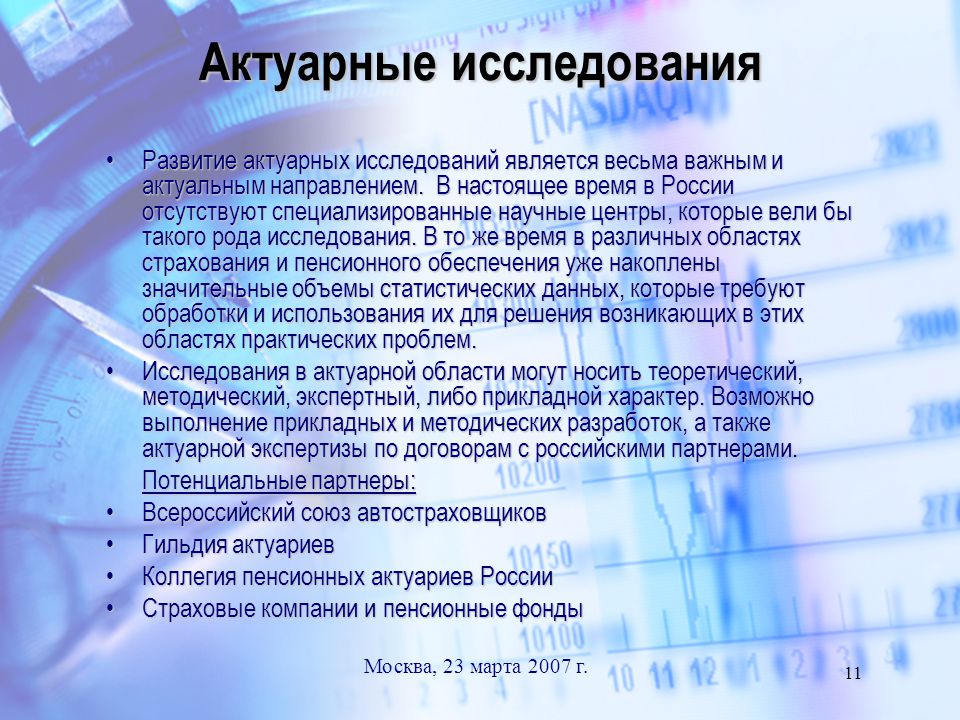 Актуарные исследования

• Развитие актуарных исследований является весьма важным и актуальным направлением. В настоящее время в России отсутствуют специализированные научные центры, которые вели бы такого рода исследования. В то же время в различных областях страхования и пенсионного обеспечения уже накоплены значительные объемы статистических данных, которые требуют обработки и использования их для решения возникающих в этих областях практических проблем.
• Исследования в актуарной области могут носить теоретический, методический, экспертный, либо прикладной характер. Возможно выполнение прикладных и методических разработок, а также актуарной экспертизы по договорам с российскими партнерами.

Потенциальные партнеры:
• Всероссийский союз автостраховщиков
• Гильдия актуариев
• Коллегия пенсионных актуариев России
• Страховые компании и пенсионные фонды

Москва, 23 марта 2007 г.

11